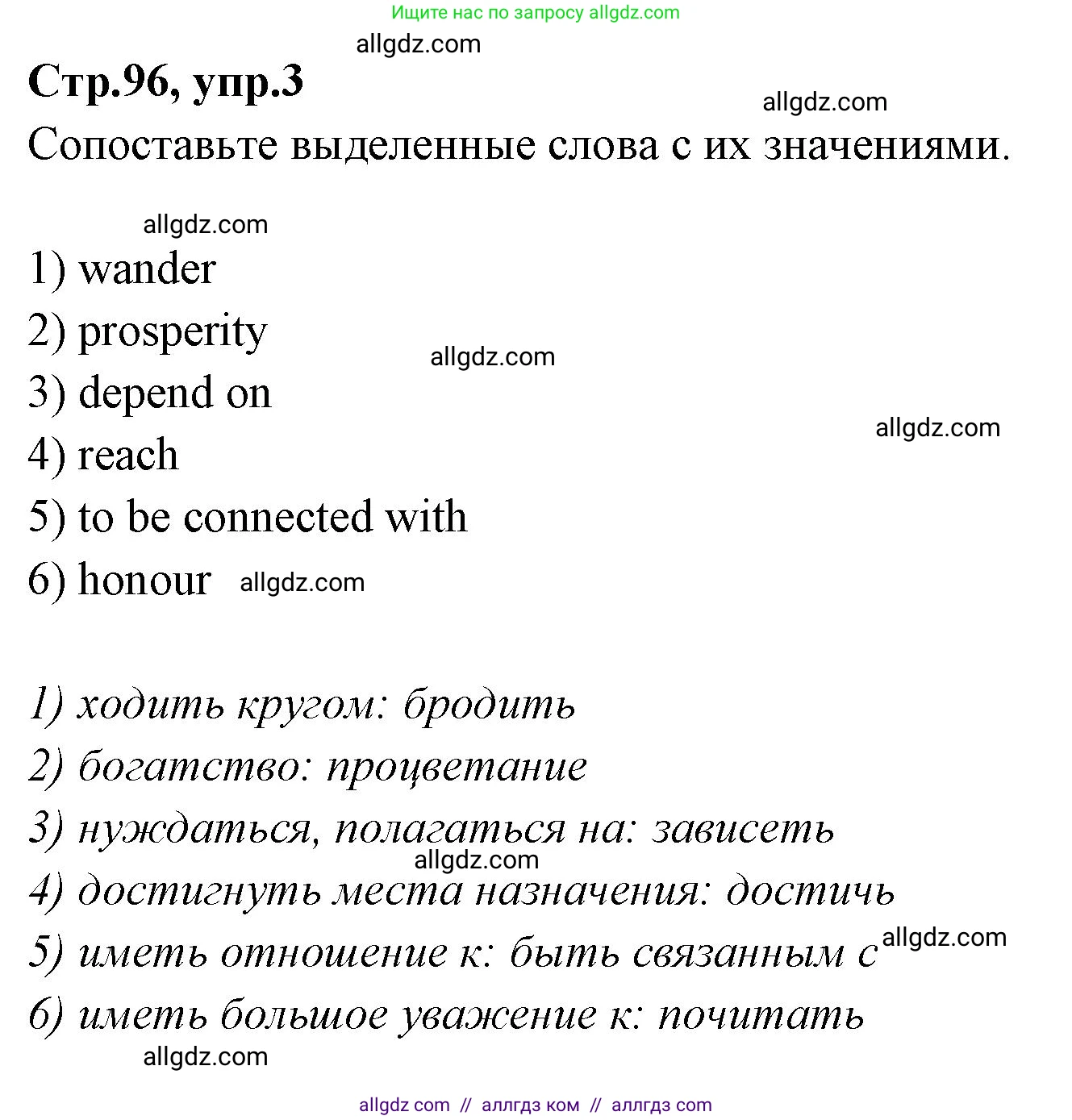 Ищите нас по запросу allgdz.com

allgdz.com

Стр.96, упр.3

allgdz.com

Сопоставьте выделенные слова с их значениями.

allgdz.com

1) wander
2) prosperity
allgdz.com
3) depend on
allgdz.com
4) reach
5) to be connected with
6) honour allgdz.com

1) ходить кругом: бродить
2) богатство: процветание
3) нуждаться, полагаться на: зависеть
allgdz.com
4) достигнуть места назначения: достичь
5) иметь отношение к: быть связанным с allgdz.com
6) иметь большое уважение к: почитать
allgdz.com

allgdz com // аллгдз ком // аллгдз com